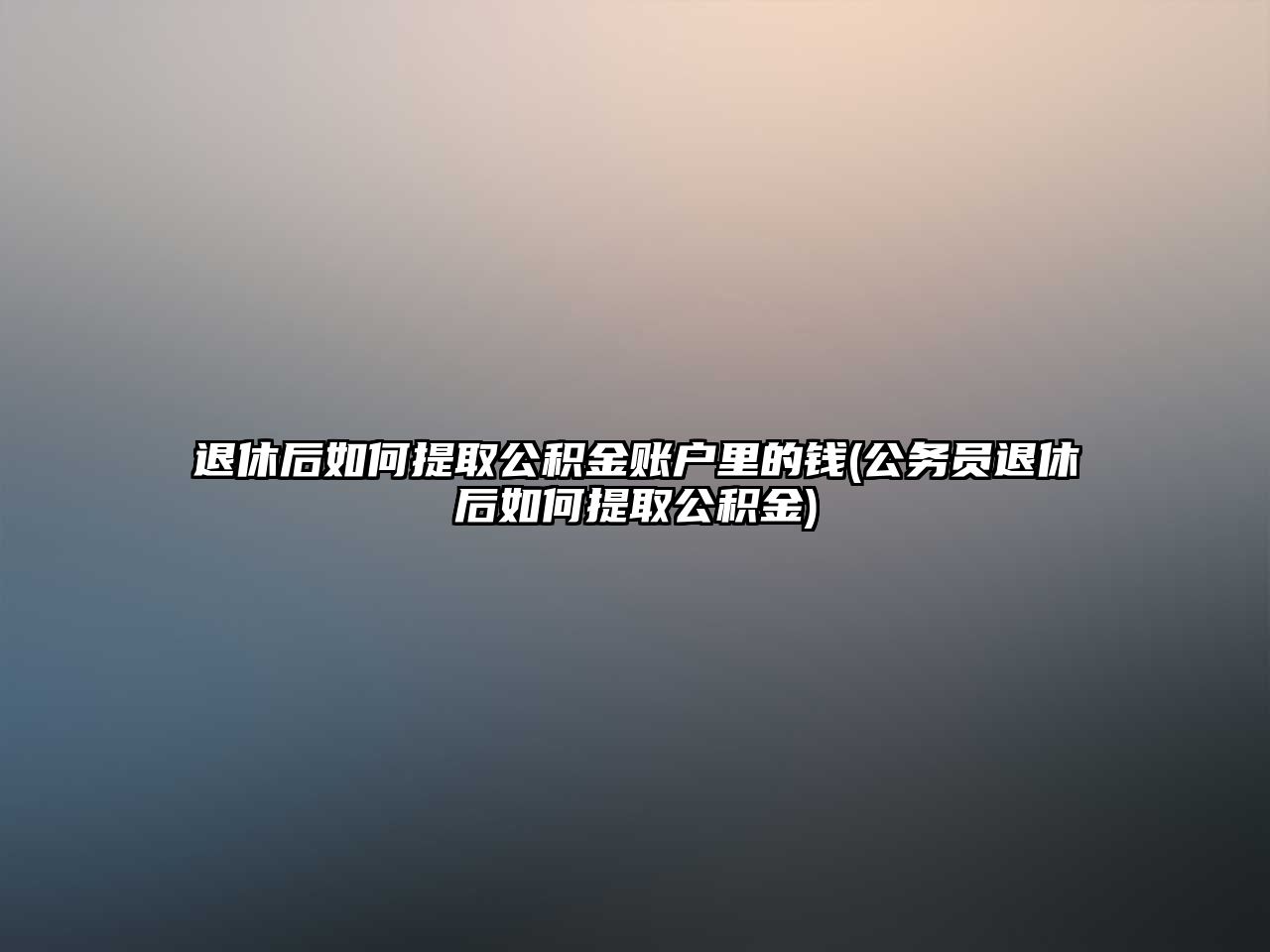 退休后如何提取公积金账户里的钱(公务员退休后如何提取公积金)